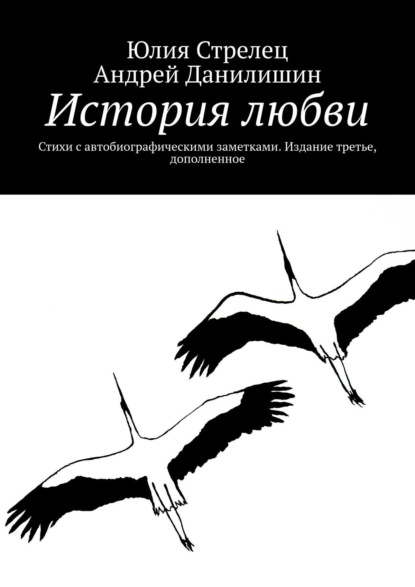 Юлия Стрелец
Андрей Данилишин
История любви

Стихи с автобиографическими заметками. Издание третье, дополненное